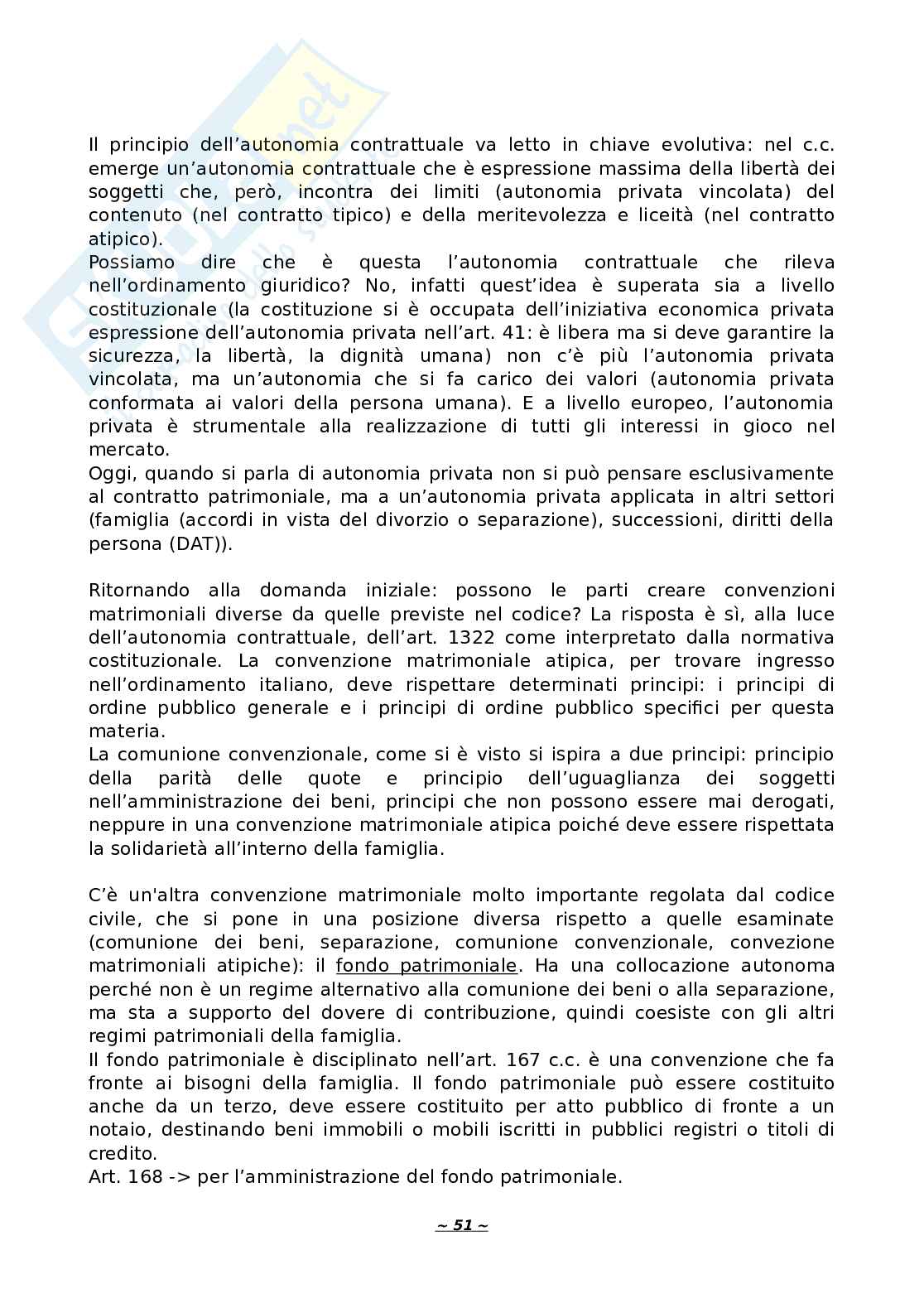 Il principio dell'autonomia contrattuale va letto in chiave evolutiva: nel c.c. emerge un'autonomia contrattuale che è espressione massima della libertà dei soggetti che, però, incontra dei limiti (autonomia privata vincolata) del contenuto (nel contratto tipico) e della meritevolezza e liceità (nel contratto atipico).
Possiamo dire che è questa l'autonomia contrattuale che rileva nell'ordinamento giuridico? No, infatti quest'idea è superata sia a livello costituzionale (la costituzione si è occupata dell'iniziativa economica privata espressione dell'autonomia privata nell'art. 41: è libera ma si deve garantire la sicurezza, la libertà, la dignità umana) non c'è più l'autonomia privata vincolata, ma un'autonomia che si fa carico dei valori (autonomia privata conformata ai valori della persona umana). E a livello europeo, l'autonomia privata è strumentale alla realizzazione di tutti gli interessi in gioco nel mercato.
Oggi, quando si parla di autonomia privata non si può pensare esclusivamente al contratto patrimoniale, ma a un'autonomia privata applicata in altri settori (famiglia (accordi in vista del divorzio o separazione), successioni, diritti della persona (DAT)).

Ritornando alla domanda iniziale: possono le parti creare convenzioni matrimoniali diverse da quelle previste nel codice? La risposta è sì, alla luce dell'autonomia contrattuale, dell'art. 1322 come interpretato dalla normativa costituzionale. La convenzione matrimoniale atipica, per trovare ingresso nell'ordinamento italiano, deve rispettare determinati principi: i principi di ordine pubblico generale e i principi di ordine pubblico specifici per questa materia.
La comunione convenzionale, come si è visto si ispira a due principi: principio della parità delle quote e principio dell'uguaglianza dei soggetti nell'amministrazione dei beni, principi che non possono essere mai derogati, neppure in una convenzione matrimoniale atipica poiché deve essere rispettata la solidarietà all'interno della famiglia.

C'è un'altra convenzione matrimoniale molto importante regolata dal codice civile, che si pone in una posizione diversa rispetto a quelle esaminate (comunione dei beni, separazione, comunione convenzionale, convezione matrimoniali atipiche): il fondo patrimoniale. Ha una collocazione autonoma perché non è un regime alternativo alla comunione dei beni o alla separazione, ma sta a supporto del dovere di contribuzione, quindi coesiste con gli altri regimi patrimoniali della famiglia.
Il fondo patrimoniale è disciplinato nell'art. 167 c.c. è una convenzione che fa fronte ai bisogni della famiglia. Il fondo patrimoniale può essere costituito anche da un terzo, deve essere costituito per atto pubblico di fronte a un notaio, destinando beni immobili o mobili iscritti in pubblici registri o titoli di credito.
Art. 168 -> per l'amministrazione del fondo patrimoniale.

~ 51 ~